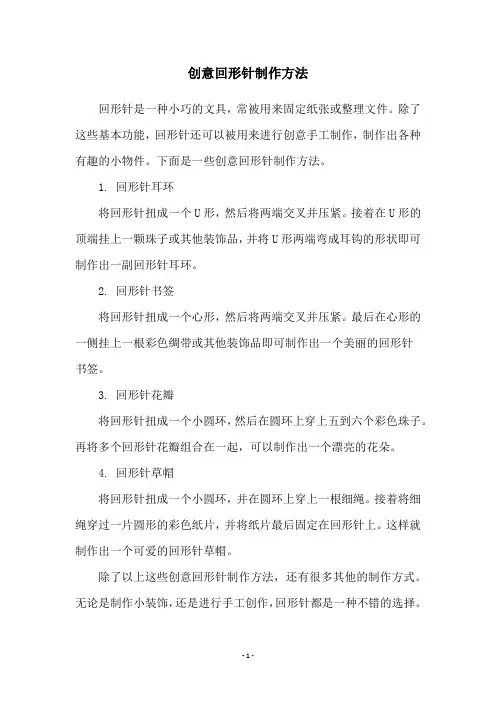 创意回形针制作方法

回形针是一种小巧的文具，常被用来固定纸张或整理文件。除了这些基本功能，回形针还可以被用来进行创意手工制作，制作出各种有趣的小物件。下面是一些创意回形针制作方法。

1. 回形针耳环

将回形针扭成一个U形，然后将两端交叉并压紧。接着在U形的顶端挂上一颗珠子或其他装饰品，并将U形两端弯成耳钩的形状即可制作出一副回形针耳环。

2. 回形针书签

将回形针扭成一个心形，然后将两端交叉并压紧。最后在心形的一侧挂上一根彩色绸带或其他装饰品即可制作出一个美丽的回形针书签。

3. 回形针花瓣

将回形针扭成一个小圆环，然后在圆环上穿上五到六个彩色珠子。再将多个回形针花瓣组合在一起，可以制作出一个漂亮的花朵。

4. 回形针草帽

将回形针扭成一个小圆环，并在圆环上穿上一根细绳。接着将细绳穿过一片圆形的彩色纸片，并将纸片最后固定在回形针上。这样就制作出一个可爱的回形针草帽。

除了以上这些创意回形针制作方法，还有很多其他的制作方式。无论是制作小装饰，还是进行手工创作，回形针都是一种不错的选择。

- 1 -